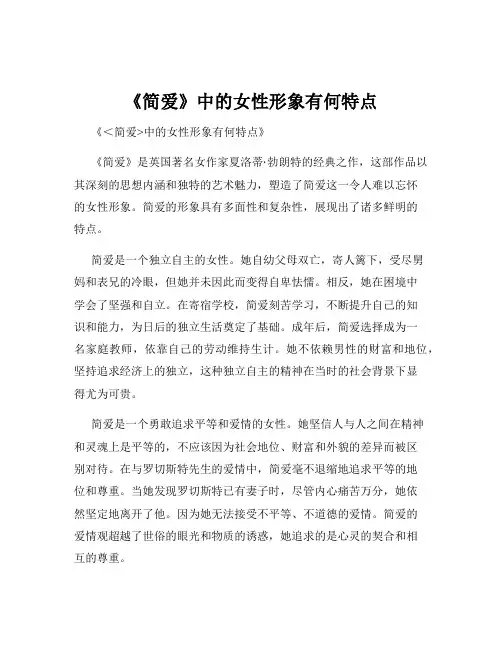 《简爱》中的女性形象有何特点

《<简爱>中的女性形象有何特点》

《简爱》是英国著名女作家夏洛蒂·勃朗特的经典之作，这部作品以其深刻的思想内涵和独特的艺术魅力，塑造了简爱这一令人难以忘怀的女性形象。简爱的形象具有多面性和复杂性，展现出了诸多鲜明的特点。

简爱是一个独立自主的女性。她自幼父母双亡，寄人篱下，受尽舅妈和表兄的冷眼，但她并未因此而变得自卑怯懦。相反，她在困境中学会了坚强和自立。在寄宿学校，简爱刻苦学习，不断提升自己的知识和能力，为日后的独立生活奠定了基础。成年后，简爱选择成为一名家庭教师，依靠自己的劳动维持生计。她不依赖男性的财富和地位，坚持追求经济上的独立，这种独立自主的精神在当时的社会背景下显得尤为可贵。

简爱是一个勇敢追求平等和爱情的女性。她坚信人与人之间在精神和灵魂上是平等的，不应该因为社会地位、财富和外貌的差异而被区别对待。在与罗切斯特先生的爱情中，简爱毫不退缩地追求平等的地位和尊重。当她发现罗切斯特已有妻子时，尽管内心痛苦万分，她依然坚定地离开了他。因为她无法接受不平等、不道德的爱情。简爱的爱情观超越了世俗的眼光和物质的诱惑，她追求的是心灵的契合和相互的尊重。